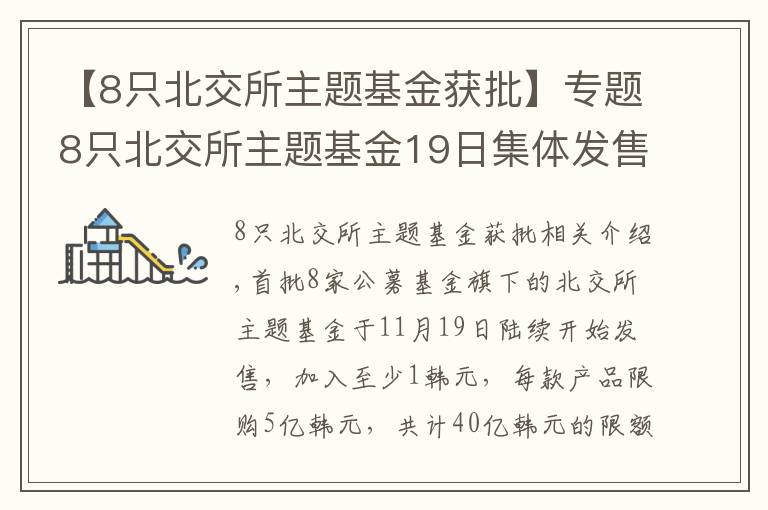 【8只北交所主题基金获批】专题8只北交所主题基金19日集体发售

8只北交所主题基金获批相关介绍，首批8家公募基金旗下的北交所主题基金于11月19日陆续开始发售，加入至少1韩元，每款产品限购5亿韩元，共计40亿韩元的限额